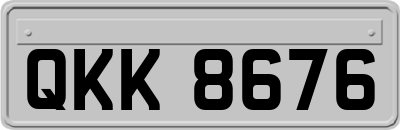 QKK 8676